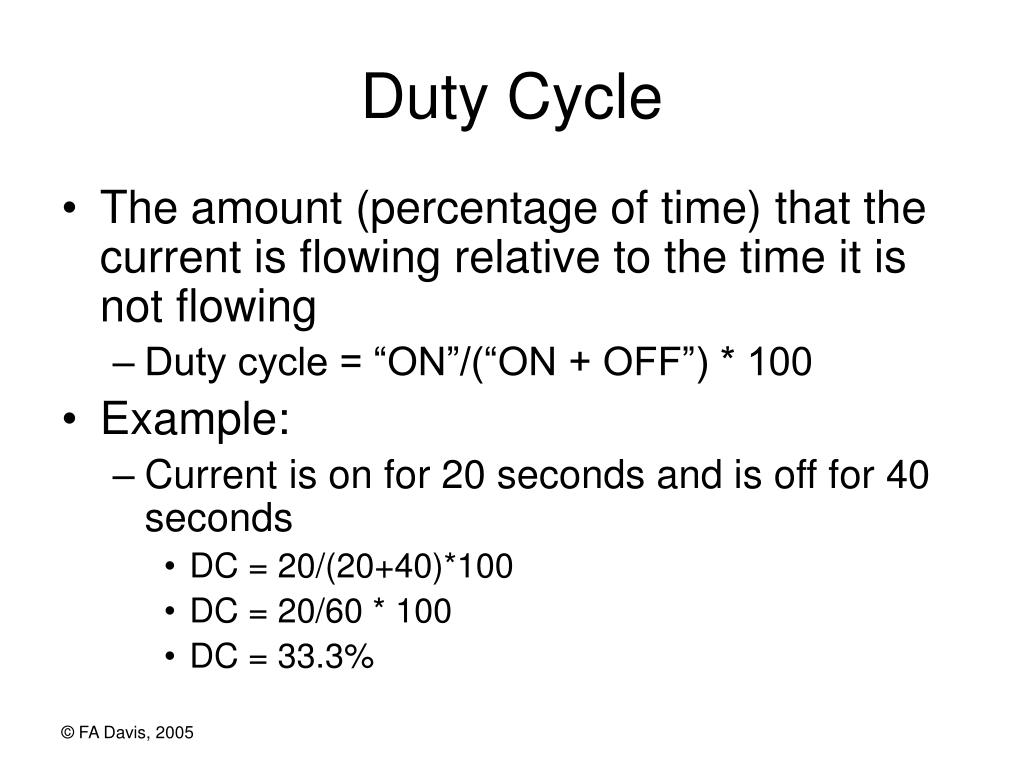 Duty Cycle

• The amount (percentage of time) that the current is flowing relative to the time it is not flowing
– Duty cycle = “ON”/(“ON + OFF”) * 100
• Example:
– Current is on for 20 seconds and is off for 40 seconds
• DC = 20/(20+40)*100
• DC = 20/60 * 100
• DC = 33.3%

© FA Davis, 2005